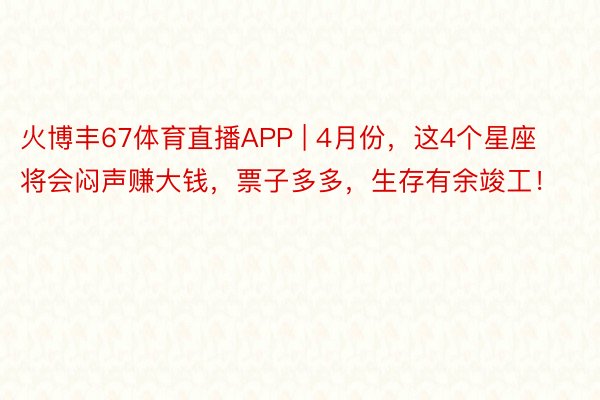 火博丰67体育直播APP | 4月份，这4个星座将会闷声赚大钱，票子多多，生存有余竣工！